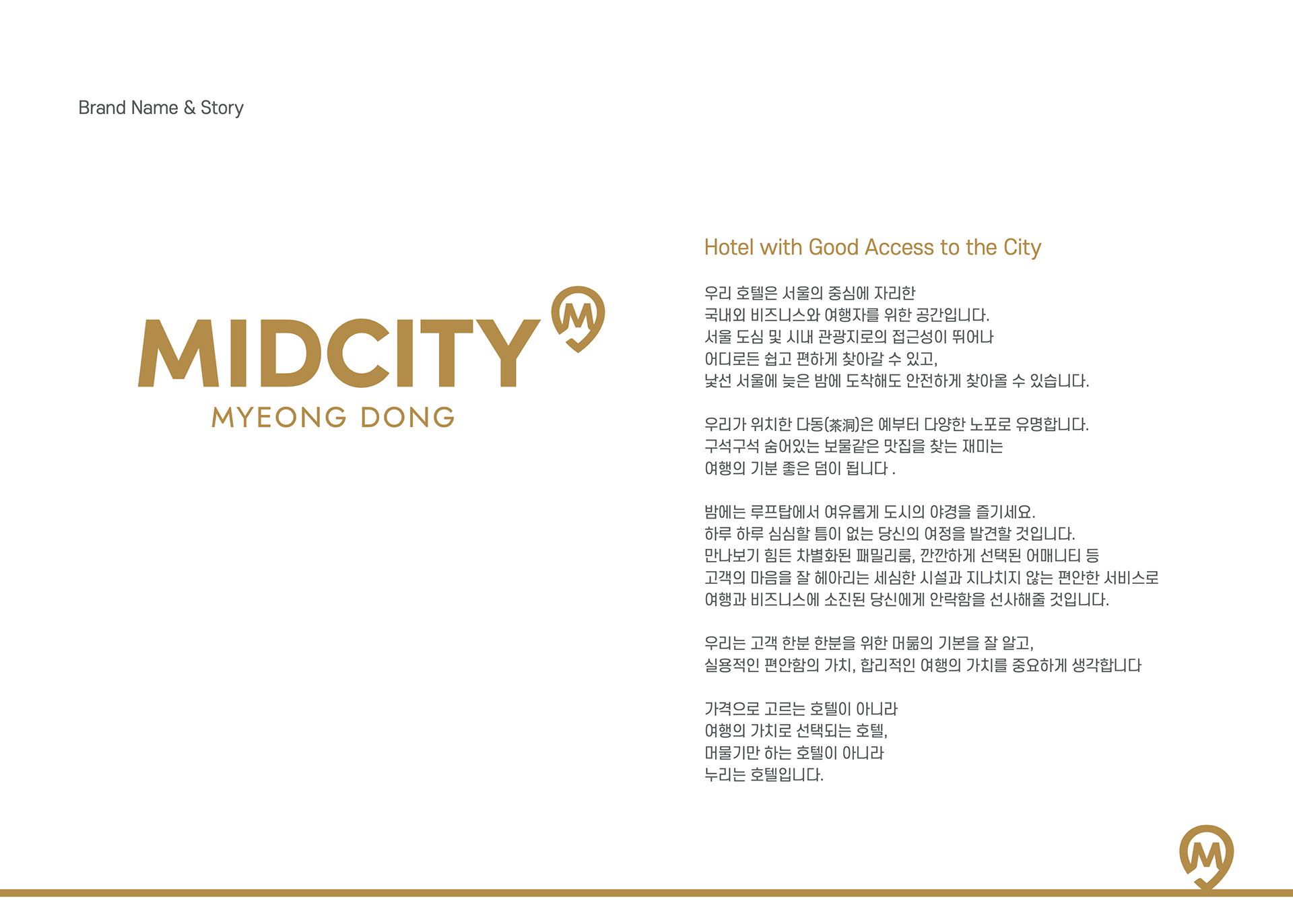 Brand Name & Story

MIDCITY M
MYEONG DONG

Hotel with Good Access to the City

우리 호텔은 서울의 중심에 자리한
국내외 비즈니스와 여행자를 위한 공간입니다.
서울 도심 및 시내 관광지로의 접근성이 뛰어나
어디로든 쉽고 편하게 찾아갈 수 있고,
낯선 서울에 늦은 밤에 도착해도 안전하게 찾아올 수 있습니다.

우리가 위치한 다동(茶洞)은 예부터 다양한 노포로 유명합니다.
구석구석 숨어있는 보물같은 맛집을 찾는 재미는
여행의 기분 좋은 덤이 됩니다 .

밤에는 루프탑에서 여유롭게 도시의 야경을 즐기세요.
하루 하루 심심할 틈이 없는 당신의 여정을 발견할 것입니다.
만나보기 힘든 차별화된 패밀리룸, 깐깐하게 선택된 어매니티 등
고객의 마음을 잘 헤아리는 세심한 시설과 지나치지 않는 편안한 서비스로
여행과 비즈니스에 소진된 당신에게 안락함을 선사해줄 것입니다.

우리는 고객 한분 한분을 위한 머묾의 기본을 잘 알고,
실용적인 편안함의 가치, 합리적인 여행의 가치를 중요하게 생각합니다

가격으로 고르는 호텔이 아니라
여행의 가치로 선택되는 호텔,
머물기만 하는 호텔이 아니라
누리는 호텔입니다.

M